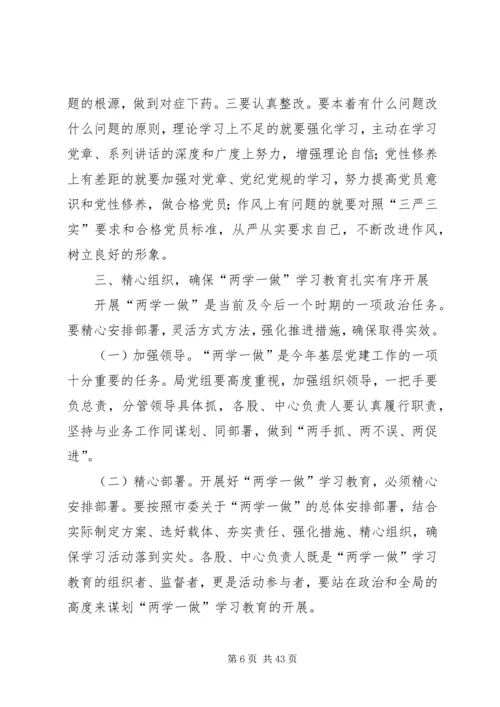 题的根源，做到对症下药。三要认真整改。要本着有什么问题改什么问题的原则，理论学习上不足的就要强化学习，主动在学习党章、系列讲话的深度和广度上努力，增强理论自信；党性修养上有差距的就要加强对党章、党纪党规的学习，努力提高党员意识和党性修养，做合格党员；作风上有问题的就要对照“三严三实”要求和合格党员标准，从严从实要求自己，不断改进作风，树立良好的形象。

三、精心组织，确保“两学一做”学习教育扎实有序开展

开展“两学一做”是当前及今后一个时期的一项政治任务。要精心安排部署，灵活方式方法，强化推进措施，确保取得实效。

（一）加强领导。“两学一做”是今年基层党建工作的一项十分重要的任务。局党组要高度重视，加强组织领导，一把手要负总责，分管领导具体抓，各股、中心负责人要认真履行职责，坚持与业务工作同谋划、同部署，做到“两手抓、两不误、两促进”。

（二）精心部署。开展好“两学一做”学习教育，必须精心安排部署。要按照市委关于“两学一做”的总体安排部署，结合实际制定方案、选好载体、夯实责任、强化措施、精心组织，确保学习活动落到实处。各股、中心负责人既是“两学一做”学习教育的组织者、监督者，更是活动参与者，要站在政治和全局的高度来谋划“两学一做”学习教育的开展。

第 6 页 共 43 页